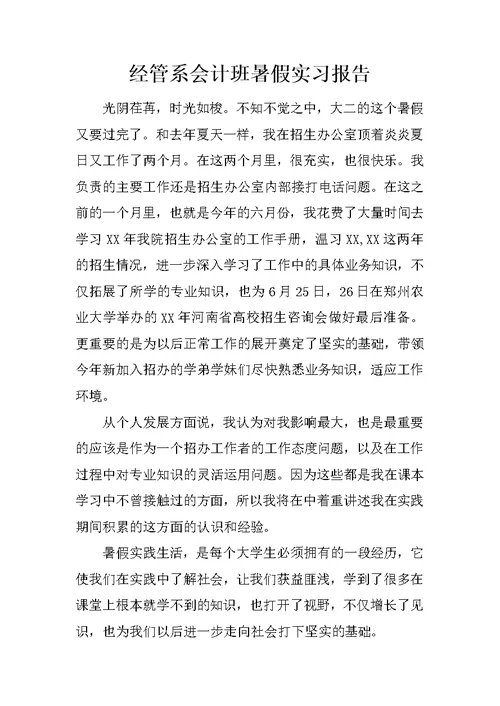 经管系会计班暑假实习报告

光阴荏苒，时光如梭。不知不觉之中，大二的这个暑假又要过完了。和去年夏天一样，我在招生办公室顶着炎炎夏日又工作了两个月。在这两个月里，很充实，也很快乐。我负责的主要工作还是招生办公室内部接打电话问题。在这之前的一个月里，也就是今年的六月份，我花费了大量时间去学习 XX 年我院招生办公室的工作手册，温习 XX,XX 这两年的招生情况，进一步深入学习了工作中的具体业务知识，不仅拓展了所学的专业知识，也为 6 月 25 日，26 日在郑州农业大学举办的 XX 年河南省高校招生咨询会做好最后准备。更重要的是为以后正常工作的展开奠定了坚实的基础，带领今年新加入招办的学弟学妹们尽快熟悉业务知识，适应工作环境。

从个人发展方面说，我认为对我影响最大，也是最重要的应该是作为一个招办工作者的工作态度问题，以及在工作过程中对专业知识的灵活运用问题。因为这些都是我在课本学习中不曾接触过的方面，所以我将在中着重讲述我在实践期间积累的这方面的认识和经验。

暑假实践生活，是每个大学生必须拥有的一段经历，它使我们在实践中了解社会，让我们获益匪浅，学到了很多在课堂上根本就学不到的知识，也打开了视野，不仅增长了见识，也为我们以后进一步走向社会打下坚实的基础。